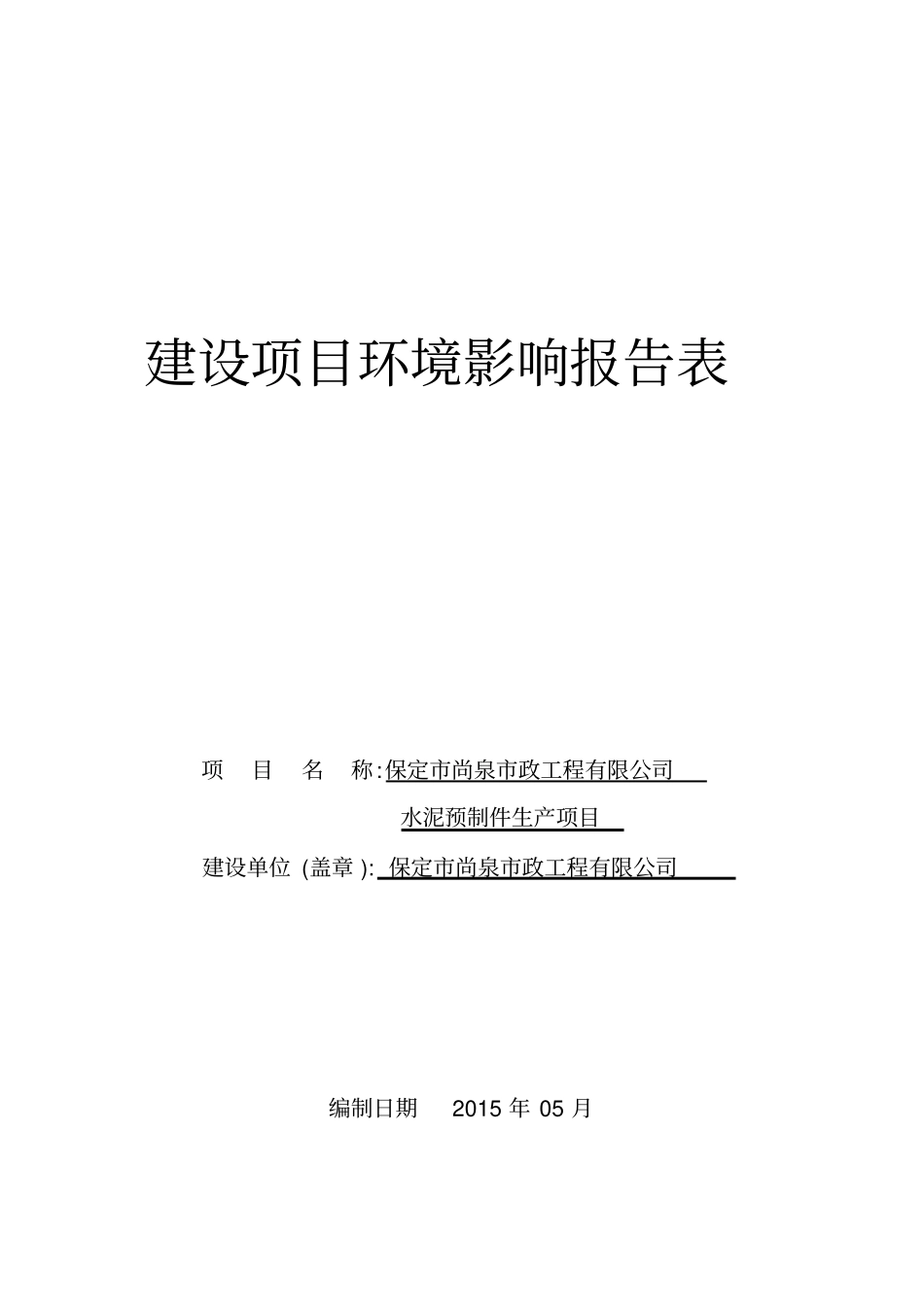 建设项目环境影响报告表

项　目　名　称:保定市尚泉市政工程有限公司

水泥预制件生产项目

建设单位 (盖章 ): 保定市尚泉市政工程有限公司

编制日期　2015 年 05 月